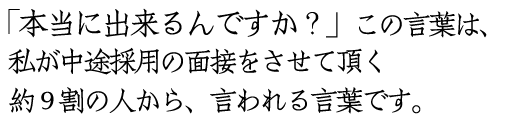 「本当に出来るんですか？」この言葉は、私が中途採用の面接をさせて頂く約９割の人から、言われる言葉です。